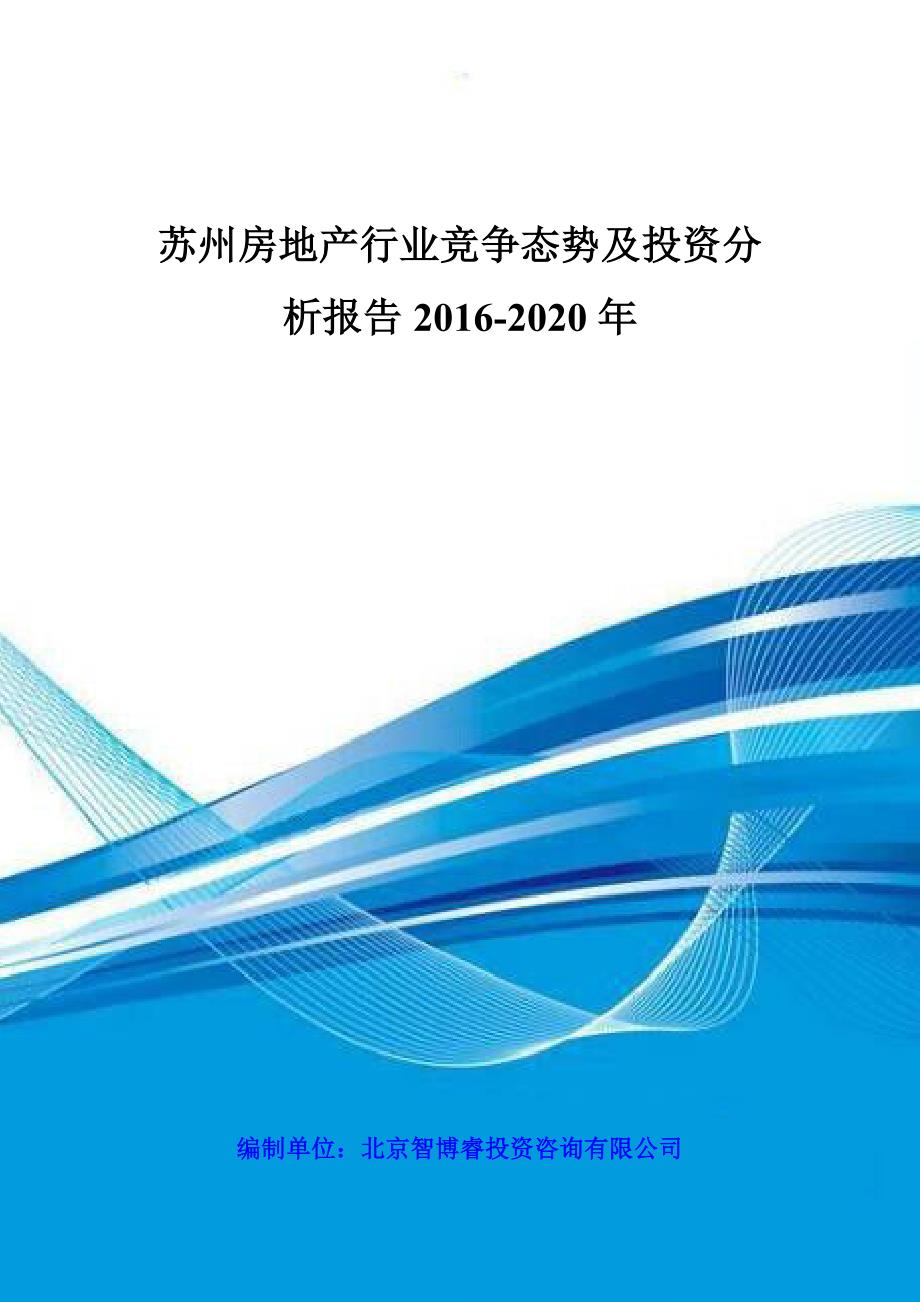 苏州房地产行业竞争态势及投资分析报告 2016-2020 年

编制单位：北京智博睿投资咨询有限公司